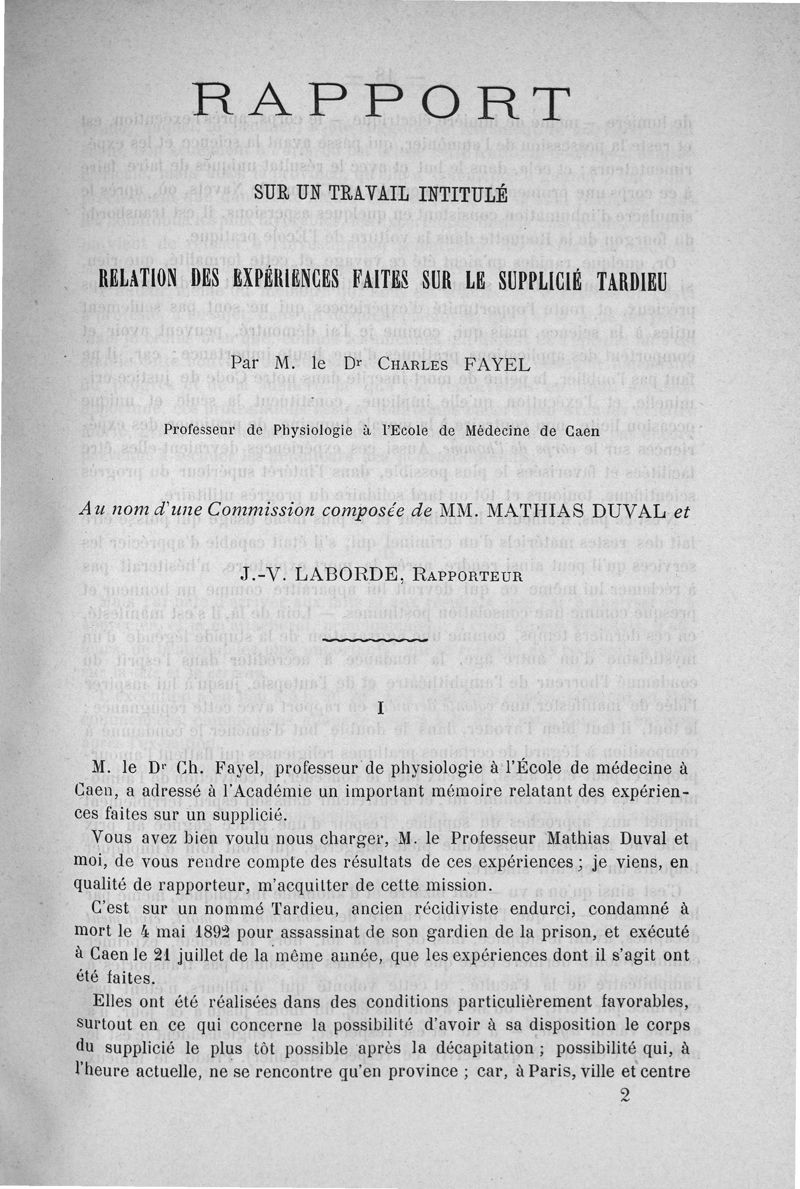 RAPPORT

SUR UN TRAVAIL INTITULÉ

RELATION DES EXPÉRIENCES FAITES SUR LE SUPPLICIÉ TARDIEU

Par M. le Dr CHARLES FAYEL

Professeur de Physiologie à l'Ecole de Médecine de Caen

Au nom d'une Commission composée de MM. MATHIAS DUVAL et

J.-V. LABORDE, RAPPORTEUR

I

M. le Dr Ch. Fayel, professeur de physiologie à l'École de médecine à Caen, a adressé à l'Académie un important mémoire relatant des expériences faites sur un supplicié.

Vous avez bien voulu nous charger, M. le Professeur Mathias Duval et moi, de vous rendre compte des résultats de ces expériences ; je viens, en qualité de rapporteur, m'acquitter de cette mission.

C'est sur un nommé Tardieu, ancien récidiviste endurci, condamné à mort le 4 mai 1892 pour assassinat de son gardien de la prison, et exécuté à Caen le 21 juillet de la même année, que les expériences dont il s'agit ont été faites.

Elles ont été réalisées dans des conditions particulièrement favorables, surtout en ce qui concerne la possibilité d'avoir à sa disposition le corps du supplicié le plus tôt possible après la décapitation ; possibilité qui, à l'heure actuelle, ne se rencontre qu'en province ; car, à Paris, ville et centre

2